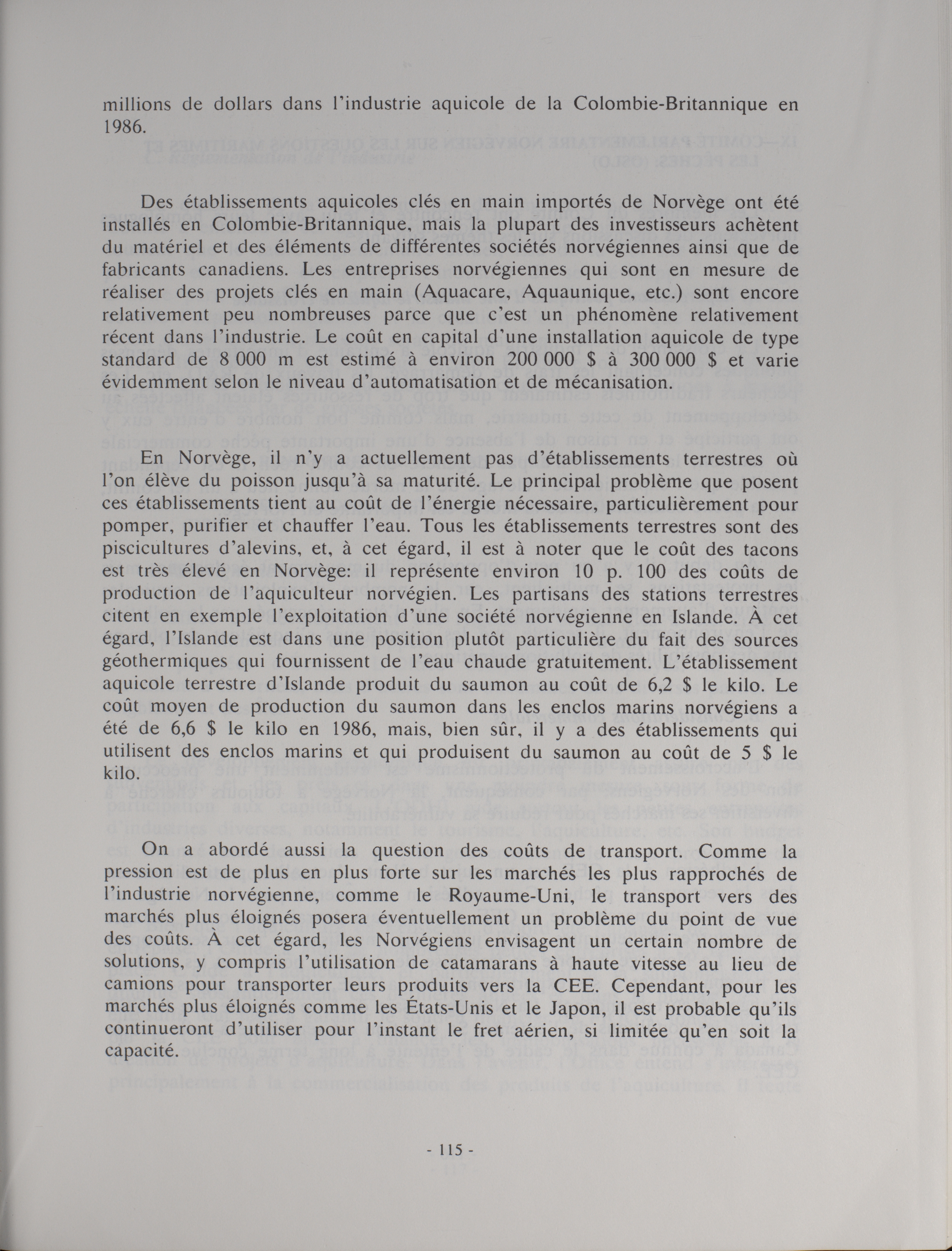 millions de dollars dans l'industrie aquicole de la Colombie-Britannique en 1986.

Des établissements aquicoles clés en main importés de Norvège ont été installés en Colombie-Britannique, mais la plupart des investisseurs achètent du matériel et des éléments de différentes sociétés norvégiennes ainsi que de fabricants canadiens. Les entreprises norvégiennes qui sont en mesure de réaliser des projets clés en main (Aquacare, Aquaunique, etc.) sont encore relativement peu nombreuses parce que c'est un phénomène relativement récent dans l'industrie. Le coût en capital d'une installation aquicole de type standard de 8 000 m est estimé à environ 200 000 $ à 300 000 $ et varie évidemment selon le niveau d'automatisation et de mécanisation.

En Norvège, il n'y a actuellement pas d'établissements terrestres où l'on élève du poisson jusqu'à sa maturité. Le principal problème que posent ces établissements tient au coût de l'énergie nécessaire, particulièrement pour pomper, purifier et chauffer l'eau. Tous les établissements terrestres sont des piscicultures d'alevins, et, à cet égard, il est à noter que le coût des tacons est très élevé en Norvège: il représente environ 10 p. 100 des coûts de production de l'aquiculteur norvégien. Les partisans des stations terrestres citent en exemple l'exploitation d'une société norvégienne en Islande. À cet égard, l'Islande est dans une position plutôt particulière du fait des sources géothermiques qui fournissent de l'eau chaude gratuitement. L'établissement aquicole terrestre d'Islande produit du saumon au coût de 6,2 $ le kilo. Le coût moyen de production du saumon dans les enclos marins norvégiens a été de 6,6 $ le kilo en 1986, mais, bien sûr, il y a des établissements qui utilisent des enclos marins et qui produisent du saumon au coût de 5 $ le kilo.

On a abordé aussi la question des coûts de transport. Comme la pression est de plus en plus forte sur les marchés les plus rapprochés de l'industrie norvégienne, comme le Royaume-Uni, le transport vers des marchés plus éloignés posera éventuellement un problème du point de vue des coûts. À cet égard, les Norvégiens envisagent un certain nombre de solutions, y compris l'utilisation de catamarans à haute vitesse au lieu de camions pour transporter leurs produits vers la CEE. Cependant, pour les marchés plus éloignés comme les États-Unis et le Japon, il est probable qu'ils continueront d'utiliser pour l'instant le fret aérien, si limitée qu'en soit la capacité.

- 115 -